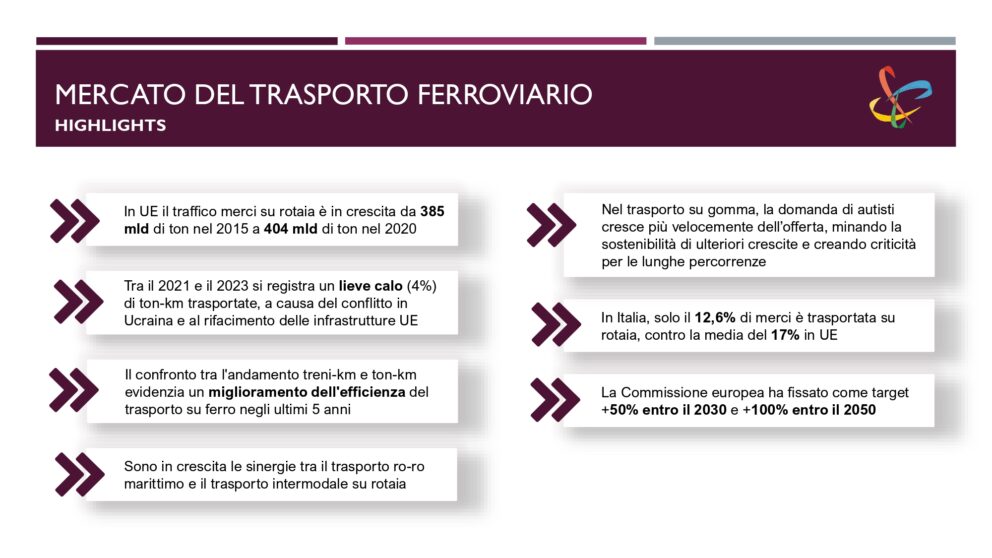 MERCATO DEL TRASPORTO FERROVIARIO
HIGHLIGHTS

In UE il traffico merci su rotaia è in crescita da 385 mld di ton nel 2015 a 404 mld di ton nel 2020

Tra il 2021 e il 2023 si registra un lieve calo (4%) di ton-km trasportate, a causa del conflitto in Ucraina e al rifacimento delle infrastrutture UE

Il confronto tra l'andamento treni-km e ton-km evidenzia un miglioramento dell'efficienza del trasporto su ferro negli ultimi 5 anni

Sono in crescita le sinergie tra il trasporto ro-ro marittimo e il trasporto intermodale su rotaia

Nel trasporto su gomma, la domanda di autisti cresce più velocemente dell'offerta, minando la sostenibilità di ulteriori crescite e creando criticità per le lunghe percorrenze

In Italia, solo il 12,6% di merci è trasportata su rotaia, contro la media del 17% in UE

La Commissione europea ha fissato come target +50% entro il 2030 e +100% entro il 2050